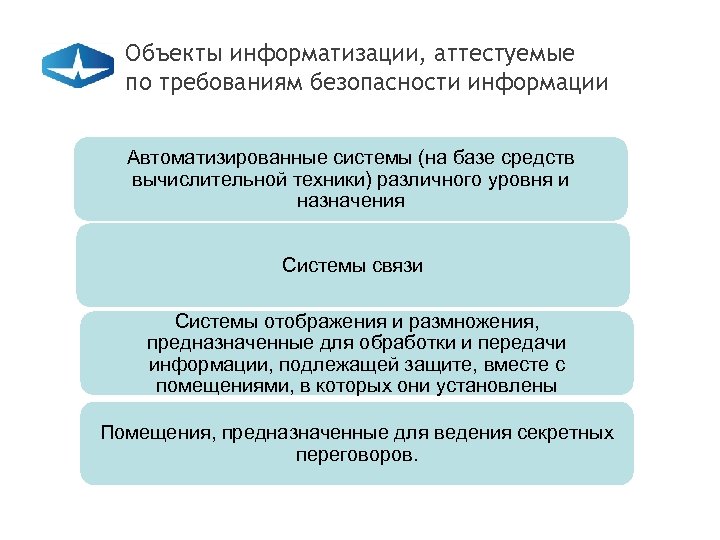 Объекты информатизации, аттестуемые по требованиям безопасности информации

Автоматизированные системы (на базе средств вычислительной техники) различного уровня и назначения

Системы связи

Системы отображения и размножения, предназначенные для обработки и передачи информации, подлежащей защите, вместе с помещениями, в которых они установлены

Помещения, предназначенные для ведения секретных переговоров.